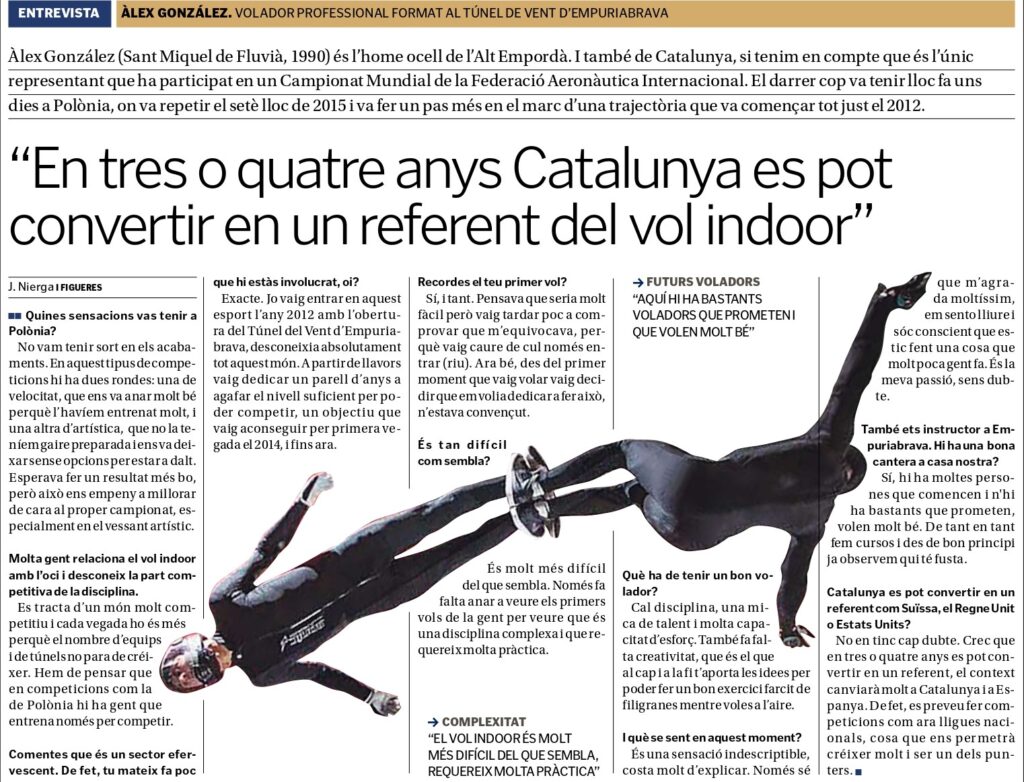 ENTREVISTA ÀLEX GONZÁLEZ. VOLADOR PROFESSIONAL FORMAT AL TÚNEL DE VENT D'EMPURIABRAVA

Àlex González (Sant Miquel de Fluvià, 1990) és l'home ocell de l'Alt Empordà. I també de Catalunya, si tenim en compte que és l'únic representant que ha participat en un Campionat Mundial de la Federació Aeronàutica Internacional. El darrer cop va tenir lloc fa uns dies a Polònia, on va repetir el setè lloc de 2015 i va fer un pas més en el marc d'una trajectòria que va començar tot just el 2012.

"En tres o quatre anys Catalunya es pot convertir en un referent del vol indoor"

J. Nierga I FIGUERES

Quines sensacions vas tenir a Polònia?
No vam tenir sort en els acabaments. En aquest tipus de competicions hi ha dues rondes: una de velocitat, que ens va anar molt bé perquè l'havíem entrenat molt, i una altra d'artística, que no la teníem gaire preparada i ens va deixar sense opcions per estar a dalt. Esperava fer un resultat més bo, però això ens empeny a millorar de cara al proper campionat, especialment en el vessant artístic.

Molta gent relaciona el vol indoor amb l'oci i desconeix la part competitiva de la disciplina.
Es tracta d'un món molt competitiu i cada vegada ho és més perquè el nombre d'equips i de túnels no para de créixer. Hem de pensar que en competicions com la de Polònia hi ha gent que entrena només per competir.

Comentes que és un sector efervescent. De fet, tu mateix fa poc que hi estàs involucrat, oi?
Exacte. Jo vaig entrar en aquest esport l'any 2012 amb l'obertura del Túnel del Vent d'Empuriabrava, desconeixia absolutament tot aquest món. A partir de llavors vaig dedicar un parell d'anys a agafar el nivell suficient per poder competir, un objectiu que vaig aconseguir per primera vegada el 2014, i fins ara.

Recordes el teu primer vol?
Sí, i tant. Pensava que seria molt fàcil però vaig tardar poc a comprovar que m'equivocava, perquè vaig caure de cul només entrar (riu). Ara bé, des del primer moment que vaig volar vaig decidir que em volia dedicar a fer això, n'estava convençut.

És tan difícil com sembla?
És molt més difícil del que sembla. Només fa falta anar a veure els primers vols de la gent per veure que és una disciplina complexa i que requereix molta pràctica.

→ COMPLEXITAT
"EL VOL INDOOR ÉS MOLT MÉS DIFÍCIL DEL QUE SEMBLA, REQUEREIX MOLTA PRÀCTICA"

→ FUTURS VOLADORS
"AQUÍ HI HA BASTANTS VOLADORS QUE PROMETEN I QUE VOLEN MOLT BÉ"

Què ha de tenir un bon volador?
Cal disciplina, una mica de talent i molta capacitat d'esforç. També fa falta creativitat, que és el que al cap i a la fi t'aporta les idees per poder fer un bon exercici farcit de filigranes mentre voles a l'aire.

I què se sent en aquest moment?
És una sensació indescriptible, costa molt d'explicar. Només sé que m'agrada moltíssim, em sento lliure i sóc conscient que estic fent una cosa que molt poca gent fa. És la meva passió, sens dubte.

També ets instructor a Empuriabrava. Hi ha una bona cantera a casa nostra?
Sí, hi ha moltes persones que comencen i n'hi ha bastants que prometen, volen molt bé. De tant en tant fem cursos i des de bon principi ja observem qui té fusta.

Catalunya es pot convertir en un referent com Suïssa, el Regne Unit o Estats Units?
No en tinc cap dubte. Crec que en tres o quatre anys es pot convertir en un referent, el context canviarà molt a Catalunya i a Espanya. De fet, es preveu fer competicions com ara lligues nacionals, cosa que ens permetrà créixer molt i ser un dels punters.